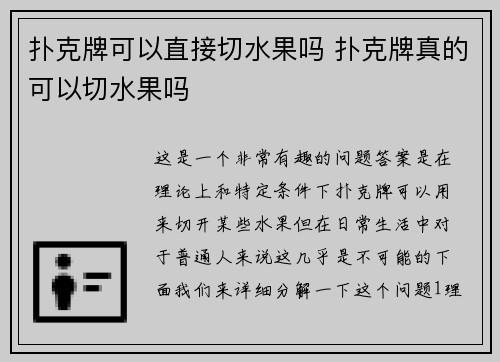 扑克牌可以直接切水果吗 扑克牌真的可以切水果吗

这是一个非常有趣的问题答案是在理论上和特定条件下扑克牌可以用来切开某些水果但在日常生活中对于普通人来说这几乎是不可能的下面我们来详细分解一下这个问题1理